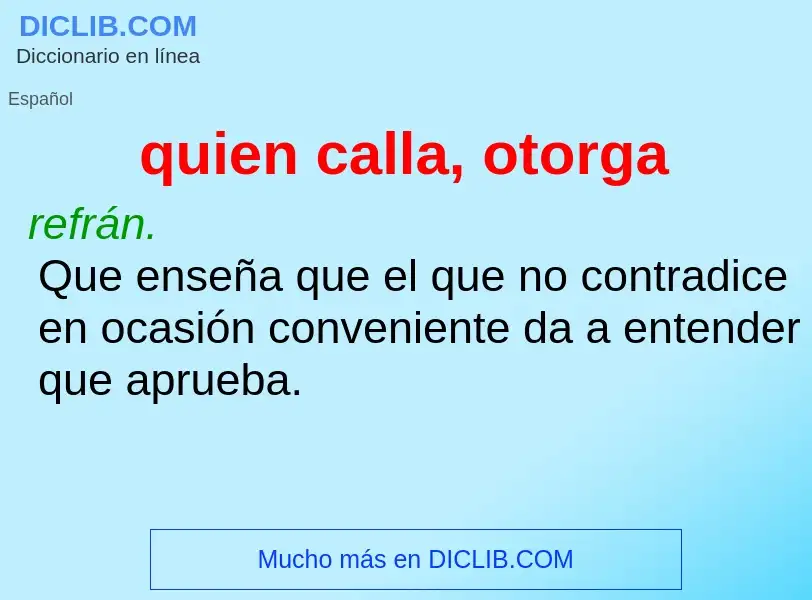 DICLIB.COM
Diccionario en línea

Español

quien calla, otorga

refrán.
Que enseña que el que no contradice en ocasión conveniente da a entender que aprueba.

Mucho más en DICLIB.COM